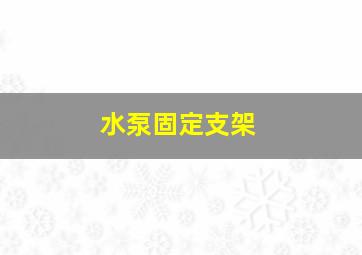 水泵固定支架